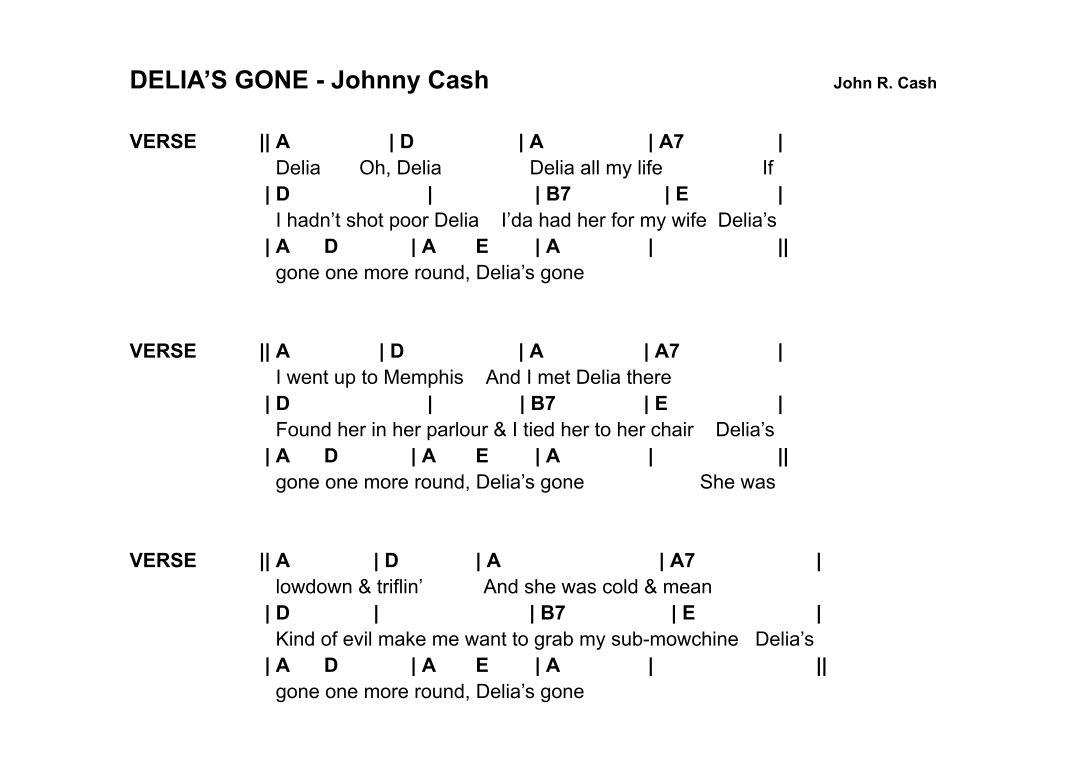 DELIA'S GONE - Johnny Cash John R. Cash

VERSE || A | D | A | A7 |
Delia Oh, Delia Delia all my life If
| D | | B7 | E |
I hadn't shot poor Delia I'da had her for my wife Delia's
| A D | A E | A | ||
gone one more round, Delia's gone

VERSE || A | D | A | A7 |
I went up to Memphis And I met Delia there
| D | | B7 | E |
Found her in her parlour & I tied her to her chair Delia's
| A D | A E | A | ||
gone one more round, Delia's gone She was

VERSE || A | D | A | A7 |
lowdown & triflin' And she was cold & mean
| D | | B7 | E |
Kind of evil make me want to grab my sub-mowchine Delia's
| A D | A E | A | ||
gone one more round, Delia's gone